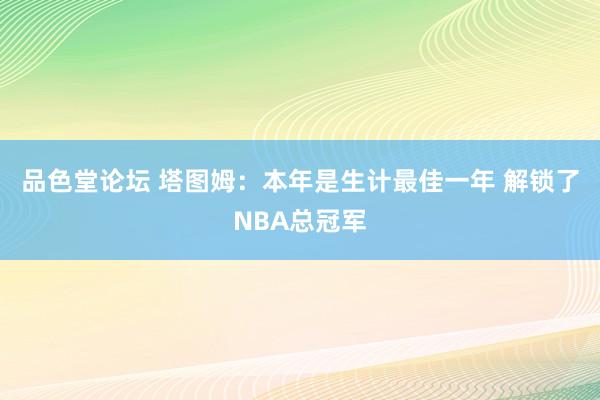 品色堂论坛 塔图姆：本年是生计最佳一年 解锁了NBA总冠军